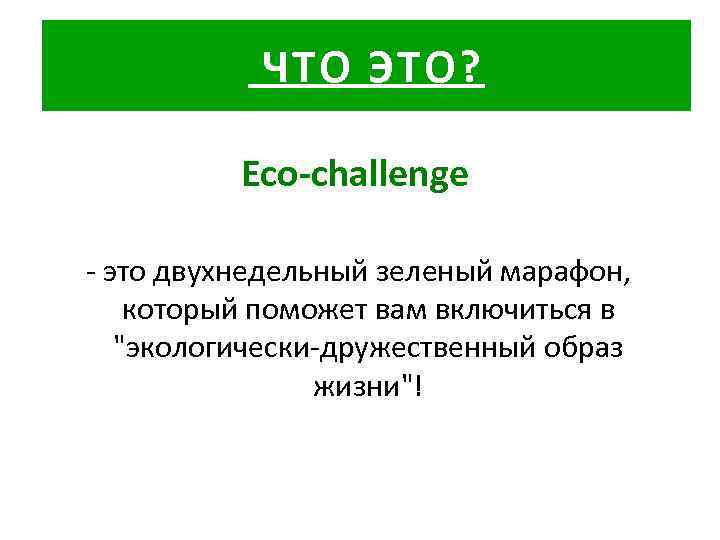 ЧТО ЭТО?

Eco-challenge

- это двухнедельный зеленый марафон, который поможет вам включиться в "экологически-дружественный образ жизни"!